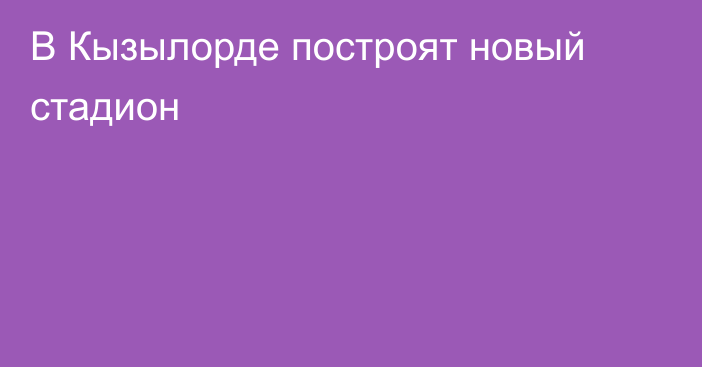 В Кызылорде построят новый стадион